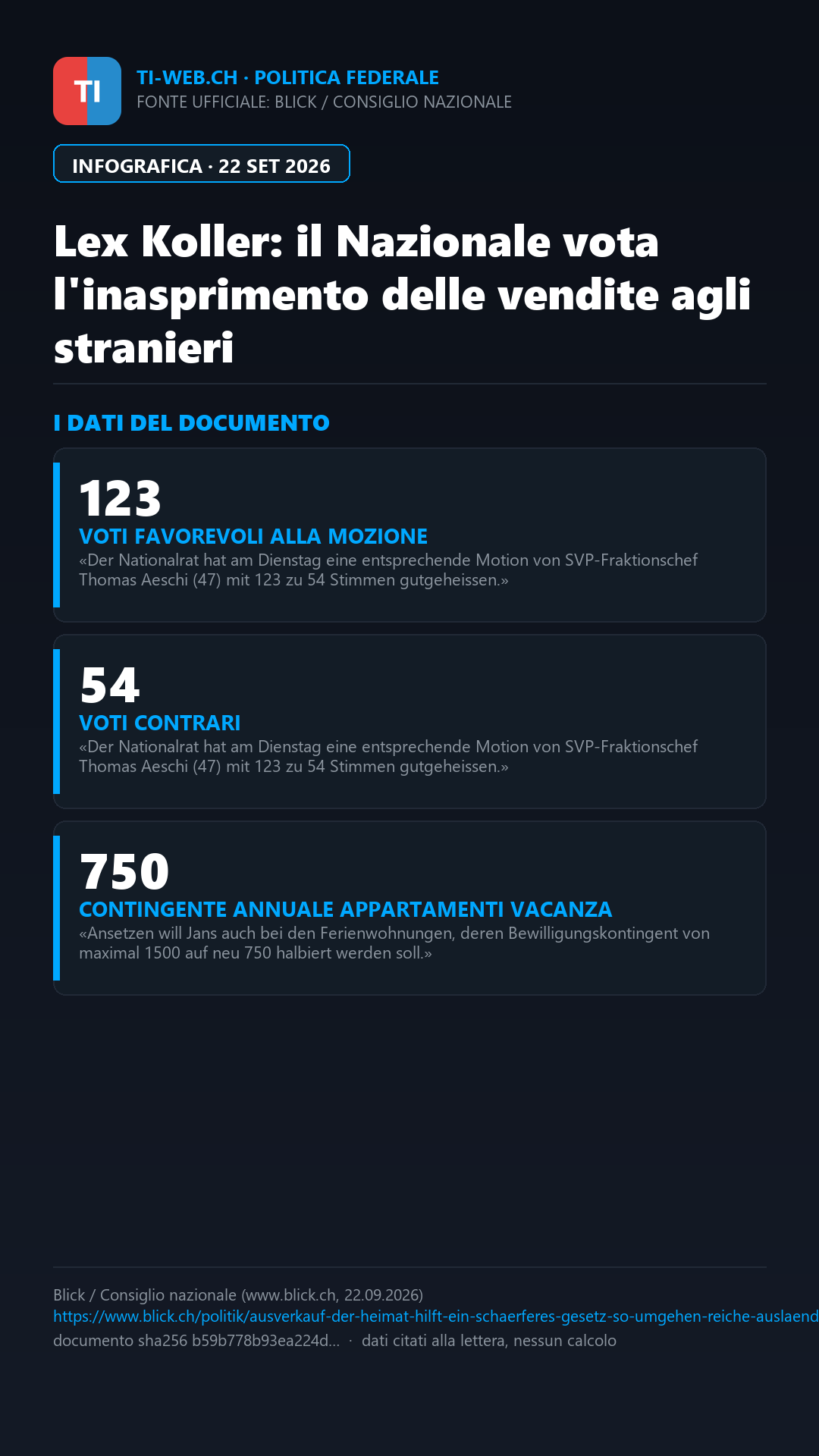 TI

TI-WEB.CH · POLITICA FEDERALE
FONTE UFFICIALE: BLICK / CONSIGLIO NAZIONALE

INFOGRAFICA · 22 SET 2026

Lex Koller: il Nazionale vota l'inasprimento delle vendite agli stranieri

I DATI DEL DOCUMENTO

123
VOTI FAVOREVOLI ALLA MOZIONE
«Der Nationalrat hat am Dienstag eine entsprechende Motion von SVP-Fraktionschef Thomas Aeschi (47) mit 123 zu 54 Stimmen gutgeheissen.»

54
VOTI CONTRARI
«Der Nationalrat hat am Dienstag eine entsprechende Motion von SVP-Fraktionschef Thomas Aeschi (47) mit 123 zu 54 Stimmen gutgeheissen.»

750
CONTINGENTE ANNUALE APPARTAMENTI VACANZA
«Ansetzen will Jans auch bei den Ferienwohnungen, deren Bewilligungskontingent von maximal 1500 auf neu 750 halbiert werden soll.»

Blick / Consiglio nazionale (www.blick.ch, 22.09.2026)
https://www.blick.ch/politik/ausverkauf-der-heimat-hilft-ein-schaerferes-gesetz-so-umgehen-reiche-auslaend
documento sha256 b59b778b93ea224d... · dati citati alla lettera, nessun calcolo